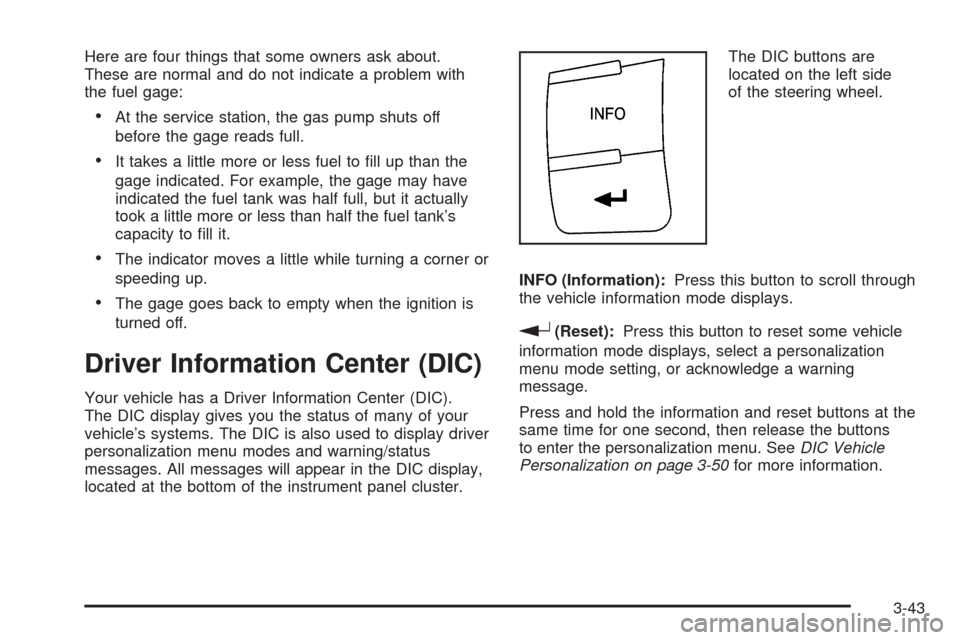 Here are four things that some owners ask about. These are normal and do not indicate a problem with the fuel gage:

• At the service station, the gas pump shuts off before the gage reads full.

• It takes a little more or less fuel to fill up than the gage indicated. For example, the gage may have indicated the fuel tank was half full, but it actually took a little more or less than half the fuel tank's capacity to fill it.

• The indicator moves a little while turning a corner or speeding up.

• The gage goes back to empty when the ignition is turned off.

Driver Information Center (DIC)

Your vehicle has a Driver Information Center (DIC). The DIC display gives you the status of many of your vehicle's systems. The DIC is also used to display driver personalization menu modes and warning/status messages. All messages will appear in the DIC display, located at the bottom of the instrument panel cluster.

INFO

The DIC buttons are located on the left side of the steering wheel.

INFO (Information): Press this button to scroll through the vehicle information mode displays.

(Reset): Press this button to reset some vehicle information mode displays, select a personalization menu mode setting, or acknowledge a warning message.

Press and hold the information and reset buttons at the same time for one second, then release the buttons to enter the personalization menu. See DIC Vehicle Personalization on page 3-50 for more information.

3-43

carmanualsonline.info